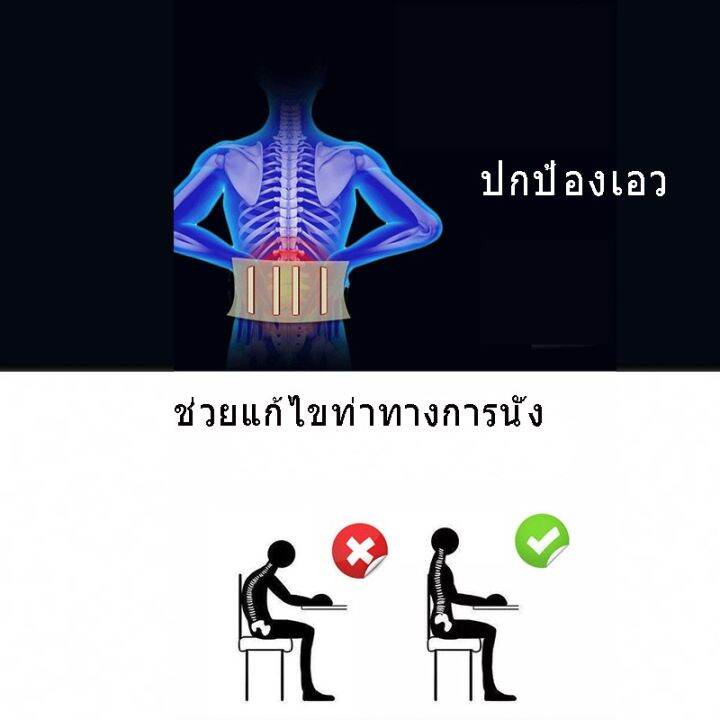 ปกป้องเอว

ช่วยแก้ไขท่าทางการนั่ง